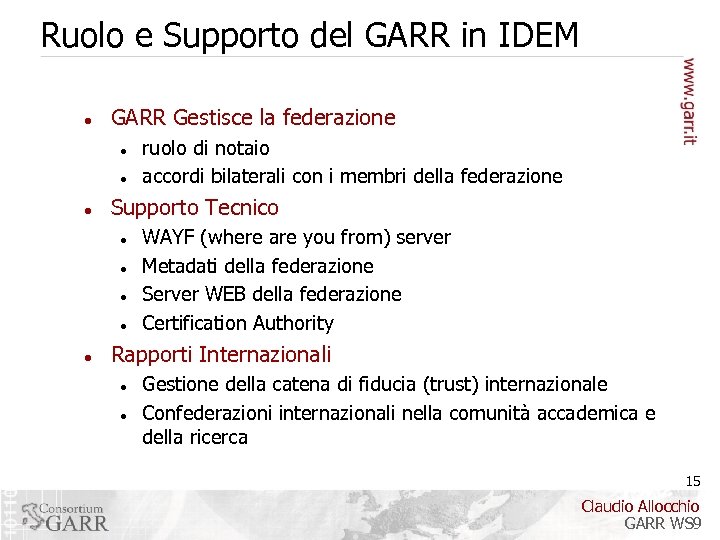 Ruolo e Supporto del GARR in IDEM

www.garr.it

• GARR Gestisce la federazione
• ruolo di notaio
• accordi bilaterali con i membri della federazione
• Supporto Tecnico
• WAYF (where are you from) server
• Metadati della federazione
• Server WEB della federazione
• Certification Authority
• Rapporti Internazionali
• Gestione della catena di fiducia (trust) internazionale
• Confederazioni internazionali nella comunità accademica e della ricerca

15

Consortium
GARR

Claudio Allocchio
GARR WS9